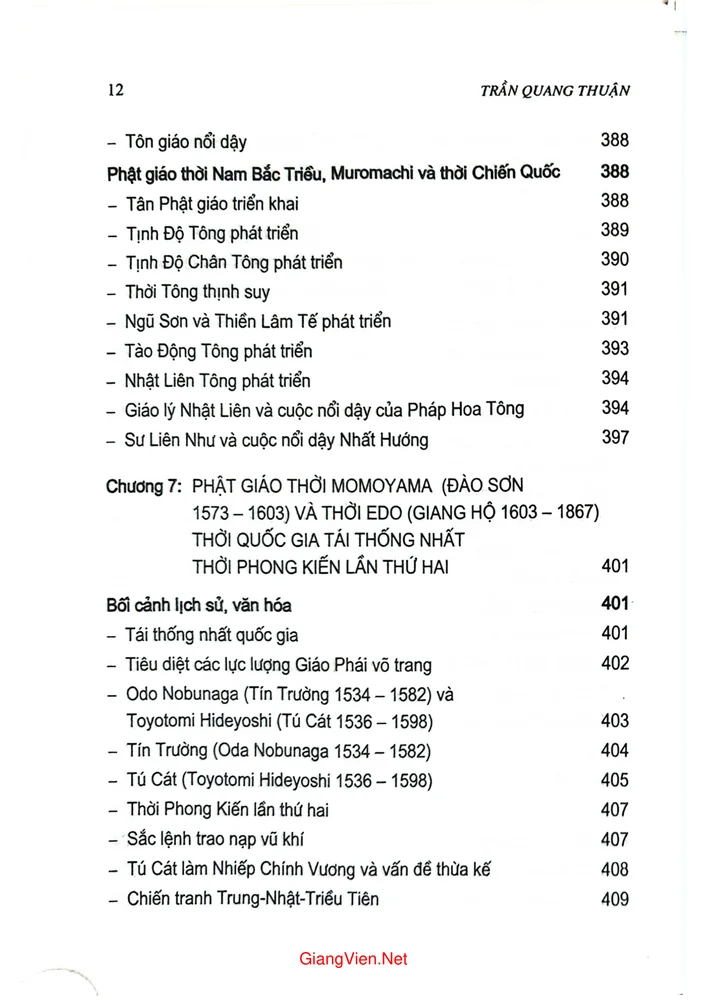 12 TRẦN QUANG THUẬN

- Tôn giáo nổi dậy 388

Phật giáo thời Nam Bắc Triều, Muromachi và thời Chiến Quốc 388

- Tân Phật giáo triển khai 388

- Tịnh Độ Tông phát triển 389

- Tịnh Độ Chân Tông phát triển 390

- Thời Tông thịnh suy 391

- Ngũ Sơn và Thiền Lâm Tế phát triển 391

- Tào Động Tông phát triển 393

- Nhật Liên Tông phát triển 394

- Giáo lý Nhật Liên và cuộc nổi dậy của Pháp Hoa Tông 394

- Sư Liên Như và cuộc nổi dậy Nhất Hướng 397

Chương 7: PHẬT GIÁO THỜI MOMOYAMA (ĐÀO SƠN 1573 – 1603) VÀ THỜI EDO (GIANG HỘ 1603 – 1867) THỜI QUỐC GIA TÁI THỐNG NHẤT THỜI PHONG KIẾN LẦN THỨ HAI 401

Bối cảnh lịch sử, văn hóa 401

- Tái thống nhất quốc gia 401

- Tiêu diệt các lực lượng Giáo Phái võ trang 402

- Odo Nobunaga (Tín Trường 1534 – 1582) và Toyotomi Hideyoshi (Tú Cát 1536 – 1598) 403

- Tín Trường (Oda Nobunaga 1534 – 1582) 404

- Tú Cát (Toyotomi Hideyoshi 1536 – 1598) 405

- Thời Phong Kiến lần thứ hai 407

- Sắc lệnh trao nạp vũ khí 407

- Tú Cát làm Nhiếp Chính Vương và vấn đề thừa kế 408

- Chiến tranh Trung-Nhật-Triều Tiên 409

GiangVien.Net